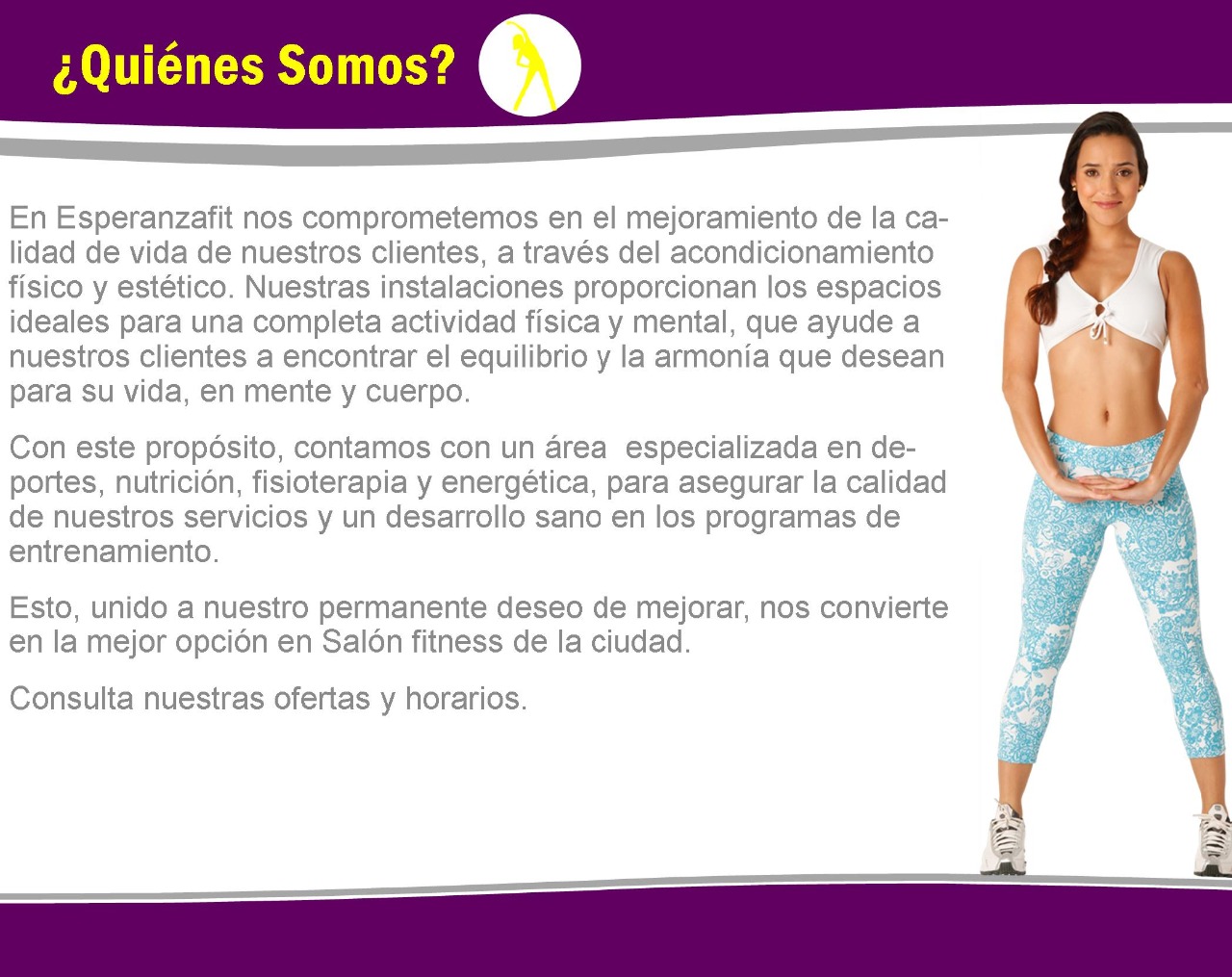 ¿Quiénes Somos?

En Esperanzafit nos comprometemos en el mejoramiento de la calidad de vida de nuestros clientes, a través del acondicionamiento físico y estético. Nuestras instalaciones proporcionan los espacios ideales para una completa actividad física y mental, que ayude a nuestros clientes a encontrar el equilibrio y la armonía que desean para su vida, en mente y cuerpo.

Con este propósito, contamos con un área especializada en deportes, nutrición, fisioterapia y energética, para asegurar la calidad de nuestros servicios y un desarrollo sano en los programas de entrenamiento.

Esto, unido a nuestro permanente deseo de mejorar, nos convierte en la mejor opción en Salón fitness de la ciudad.

Consulta nuestras ofertas y horarios.